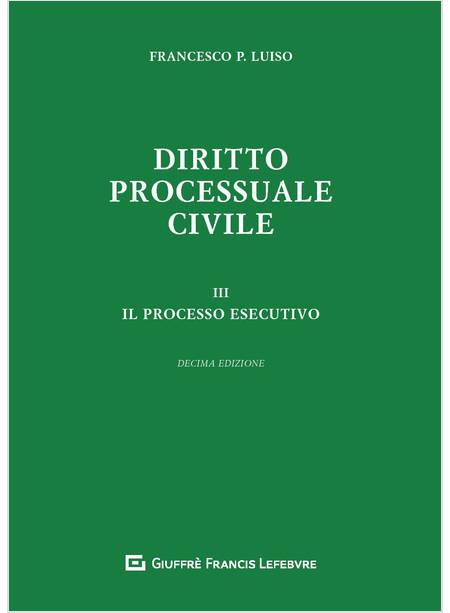 FRANCESCO P. LUISO

DIRITTO
PROCESSUALE
CIVILE

III
IL PROCESSO ESECUTIVO

DECIMA EDIZIONE

GIUFFRÈ FRANCIS LEFEBVRE